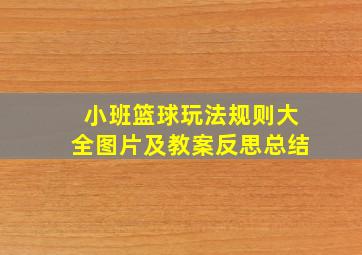 小班篮球玩法规则大全图片及教案反思总结